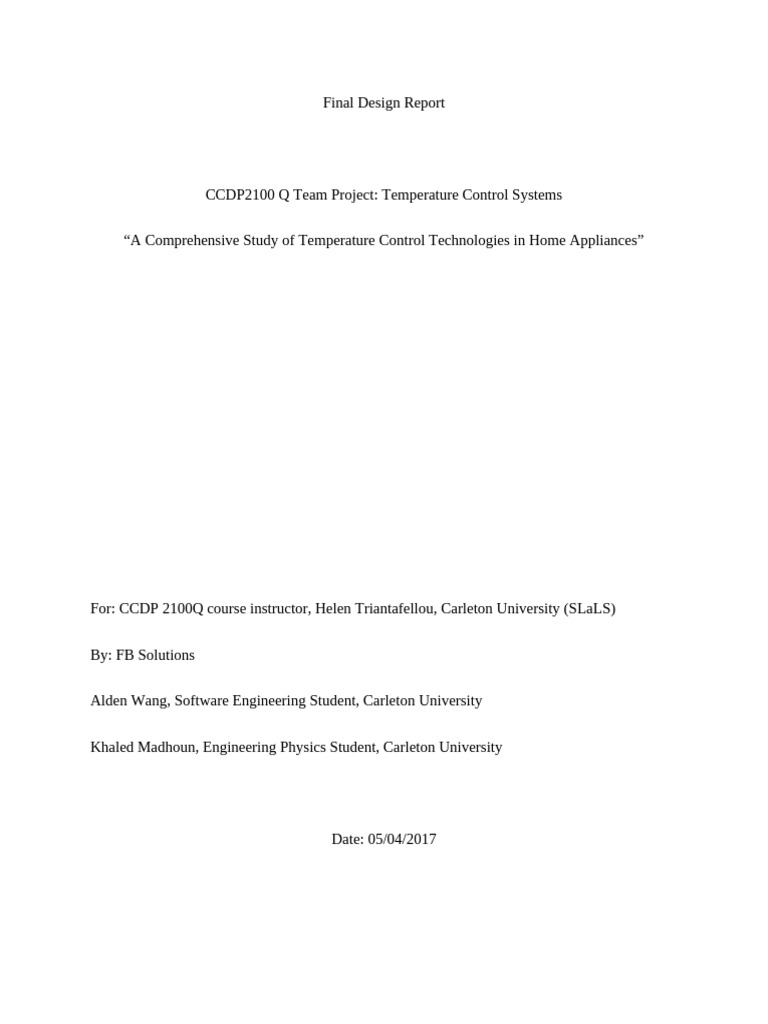 Final Design Report

CCDP2100 Q Team Project: Temperature Control Systems

“A Comprehensive Study of Temperature Control Technologies in Home Appliances”

For: CCDP 2100Q course instructor, Helen Triantafellou, Carleton University (SLaLS)

By: FB Solutions

Alden Wang, Software Engineering Student, Carleton University

Khaled Madhoun, Engineering Physics Student, Carleton University

Date: 05/04/2017